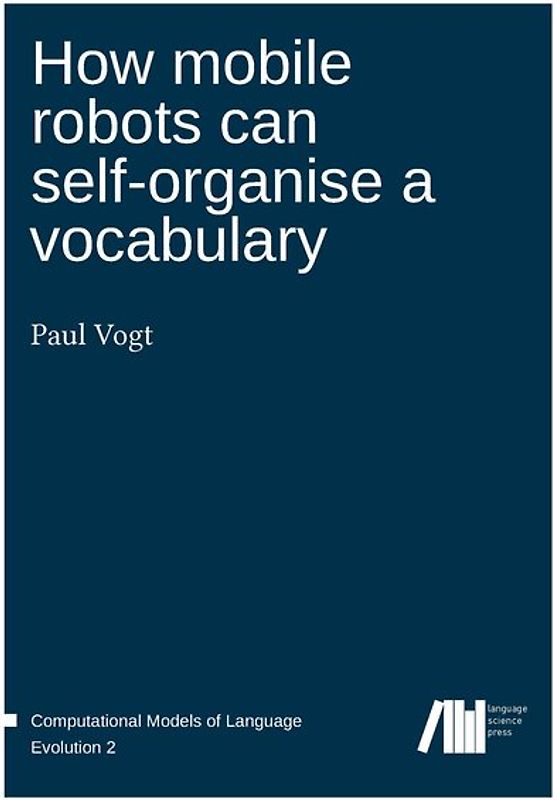 How mobile robots can self-organise a vocabulary

Paul Vogt

Computational Models of Language Evolution 2

language science press